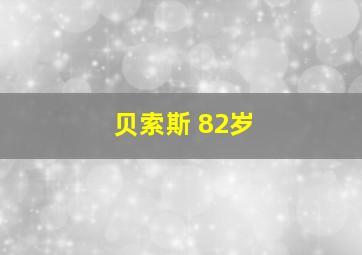 贝索斯 82岁